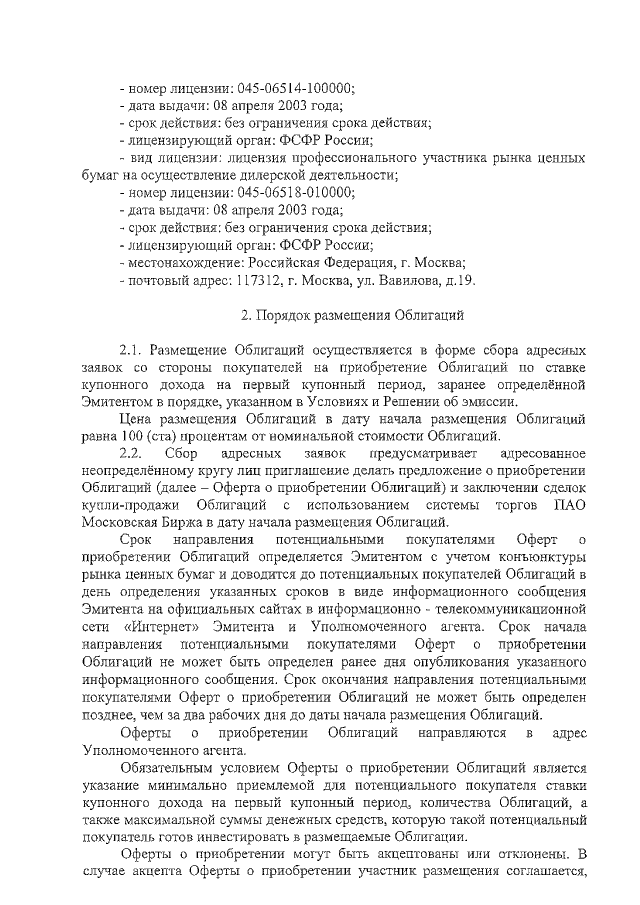 - номер лицензии: 045-06514-100000;
- дата выдачи: 08 апреля 2003 года;
- срок действия: без ограничения срока действия;
- лицензирующий орган: ФСФР России;
- вид лицензии: лицензия профессионального участника рынка ценных бумаг на осуществление дилерской деятельности;
- номер лицензии: 045-06518-010000;
- дата выдачи: 08 апреля 2003 года;
- срок действия: без ограничения срока действия;
- лицензирующий орган: ФСФР России;
- местонахождение: Российская Федерация, г. Москва;
- почтовый адрес: 117312, г. Москва, ул. Вавилова, д.19.

2. Порядок размещения Облигаций

2.1. Размещение Облигаций осуществляется в форме сбора адресных заявок со стороны покупателей на приобретение Облигаций по ставке купонного дохода на первый купонный период, заранее определённой Эмитентом в порядке, указанном в Условиях и Решении об эмиссии.

Цена размещения Облигаций в дату начала размещения Облигаций равна 100 (ста) процентам от номинальной стоимости Облигаций.

2.2. Сбор адресных заявок предусматривает адресованное неопределённому кругу лиц приглашение делать предложение о приобретении Облигаций (далее – Оферта о приобретении Облигаций) и заключении сделок купли-продажи Облигаций с использованием системы торгов ПАО Московская Биржа в дату начала размещения Облигаций.

Срок направления потенциальными покупателями Оферт о приобретении Облигаций определяется Эмитентом с учетом конъюнктуры рынка ценных бумаг и доводится до потенциальных покупателей Облигаций в день определения указанных сроков в виде информационного сообщения Эмитента на официальных сайтах в информационно - телекоммуникационной сети «Интернет» Эмитента и Уполномоченного агента. Срок начала направления потенциальными покупателями Оферт о приобретении Облигаций не может быть определен ранее дня опубликования указанного информационного сообщения. Срок окончания направления потенциальными покупателями Оферт о приобретении Облигаций не может быть определен позднее, чем за два рабочих дня до даты начала размещения Облигаций.

Оферты о приобретении Облигаций направляются в адрес Уполномоченного агента.

Обязательным условием Оферты о приобретении Облигаций является указание минимально приемлемой для потенциального покупателя ставки купонного дохода на первый купонный период, количества Облигаций, а также максимальной суммы денежных средств, которую такой потенциальный покупатель готов инвестировать в размещаемые Облигации.

Оферты о приобретении могут быть акцептованы или отклонены. В случае акцепта Оферты о приобретении участник размещения соглашается,